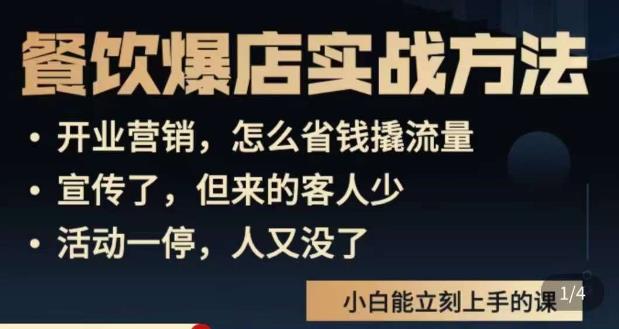 餐饮爆店实战方法

• 开业营销，怎么省钱撬流量
• 宣传了，但来的客人少
• 活动一停，人又没了

小白能立刻上手的课

1/4